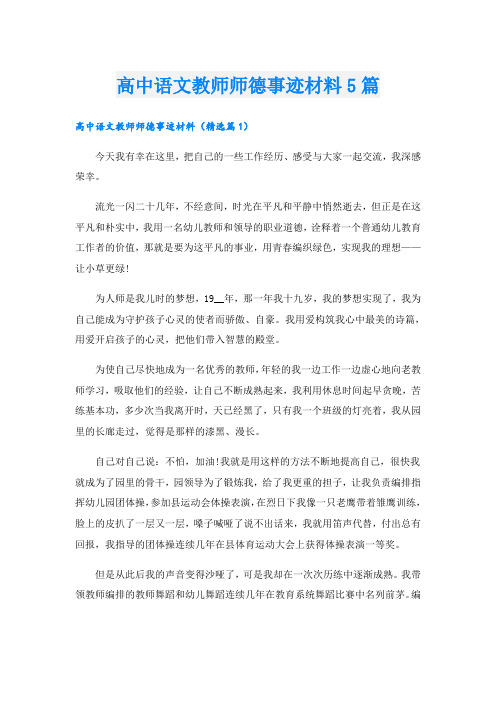 高中语文教师师德事迹材料5篇

高中语文教师师德事迹材料（精选篇1）

今天我有幸在这里，把自己的一些工作经历、感受与大家一起交流，我深感荣幸。

流光一闪二十几年，不经意间，时光在平凡和平静中悄然逝去，但正是在这平凡和朴实中，我用一名幼儿教师和领导的职业道德，诠释着一个普通幼儿教育工作者的价值，那就是要为这平凡的事业，用青春编织绿色，实现我的理想——让小草更绿！

为人师是我儿时的梦想，19__年，那一年我十九岁，我的梦想实现了，我为自己能成为守护孩子心灵的使者而骄傲、自豪。我用爱构筑我心中最美的诗篇，用爱开启孩子的心灵，把他们带入智慧的殿堂。

为使自己尽快地成为一名优秀的教师，年轻的我一边工作一边虚心地向老教师学习，吸取他们的经验，让自己不断成熟起来，我利用休息时间起早贪晚，苦练基本功，多少次当我离开时，天已经黑了，只有我一个班级的灯亮着，我从园里的长廊走过，觉得是那样的漆黑、漫长。

自己对自己说：不怕，加油！我就是用这样的方法不断地提高自己，很快我就成为了园里的骨干，园领导为了锻炼我，给了我更重的担子，让我负责编排指挥幼儿园团体操，参加县运动会体操表演，在烈日下我像一只老鹰带着雏鹰训练，脸上的皮扒了一层又一层，嗓子喊哑了说不出话来，我就用笛声代替，付出总有回报，我指导的团体操连续几年在县体育运动大会上获得体操表演一等奖。

但是从此后我的声音变得沙哑了，可是我却在一次次历练中逐渐成熟。我带领教师编排的教师舞蹈和幼儿舞蹈连续几年在教育系统舞蹈比赛中名列前茅。编